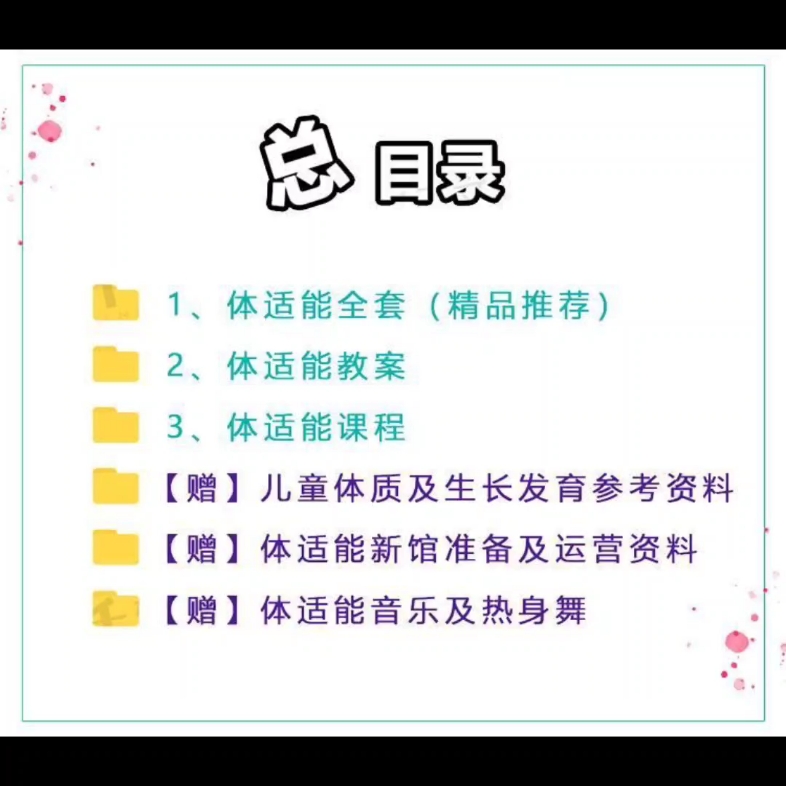 总 目录

1、体适能全套（精品推荐）

2、体适能教案

3、体适能课程

【赠】儿童体质及生长发育参考资料

【赠】体适能新馆准备及运营资料

【赠】体适能音乐及热身舞